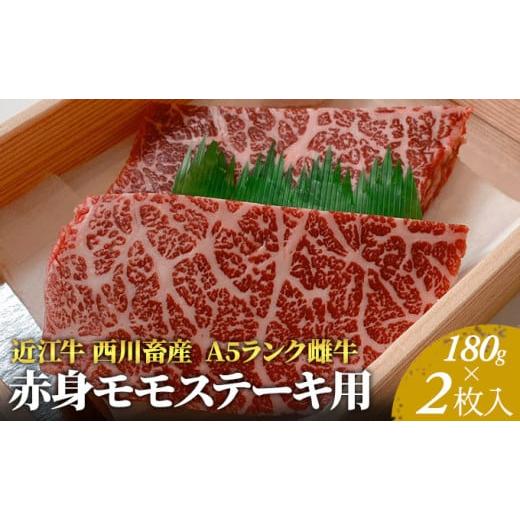 近江牛 西川畜産 A5ランク雌牛
赤身モモステーキ用

180g
×
2枚入